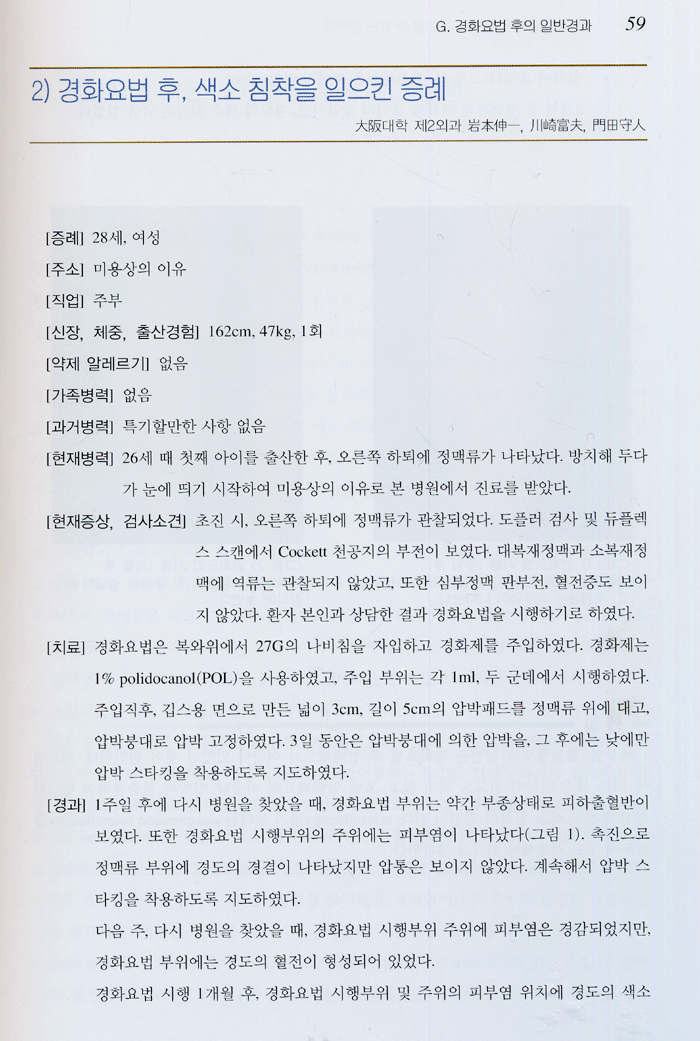 G. 경화요법 후의 일반경과 59

2) 경화요법 후, 색소 침착을 일으킨 증례

大阪대학 제2외과 岩本伸一, 川崎富夫, 門田守人

[증례] 28세, 여성

[주소] 미용상의 이유

[직업] 주부

[신장, 체중, 출산경험] 162cm, 47kg, 1회

[약제 알레르기] 없음

[가족병력] 없음

[과거병력] 특기할만한 사항 없음

[현재병력] 26세 때 첫째 아이를 출산한 후, 오른쪽 하퇴에 정맥류가 나타났다. 방치해 두다가 눈에 띄기 시작하여 미용상의 이유로 본 병원에서 진료를 받았다.

[현재증상, 검사소견] 초진 시, 오른쪽 하퇴에 정맥류가 관찰되었다. 도플러 검사 및 듀플렉스 스캔에서 Cockett 천공지의 부전이 보였다. 대복재정맥과 소복재정맥에 역류는 관찰되지 않았고, 또한 심부정맥 판부전, 혈전증도 보이지 않았다. 환자 본인과 상담한 결과 경화요법을 시행하기로 하였다.

[치료] 경화요법은 복와위에서 27G의 나비침을 자입하고 경화제를 주입하였다. 경화제는 1% polidocanol(POL)을 사용하였고, 주입 부위는 각 1ml, 두 군데에서 시행하였다. 주입직후, 깁스용 면으로 만든 넓이 3cm, 길이 5cm의 압박패드를 정맥류 위에 대고, 압박붕대로 압박 고정하였다. 3일 동안은 압박붕대에 의한 압박을, 그 후에는 낮에만 압박 스타킹을 착용하도록 지도하였다.

[경과] 1주일 후에 다시 병원을 찾았을 때, 경화요법 부위는 약간 부종상태로 피하출혈반이 보였다. 또한 경화요법 시행부위의 주위에는 피부염이 나타났다(그림 1). 촉진으로 정맥류 부위에 경도의 경결이 나타났지만 압통은 보이지 않았다. 계속해서 압박 스타킹을 착용하도록 지도하였다.

다음 주, 다시 병원을 찾았을 때, 경화요법 시행부위 주위에 피부염은 경감되었지만, 경화요법 부위에는 경도의 혈전이 형성되어 있었다.

경화요법 시행 1개월 후, 경화요법 시행부위 및 주위의 피부염 위치에 경도의 색소